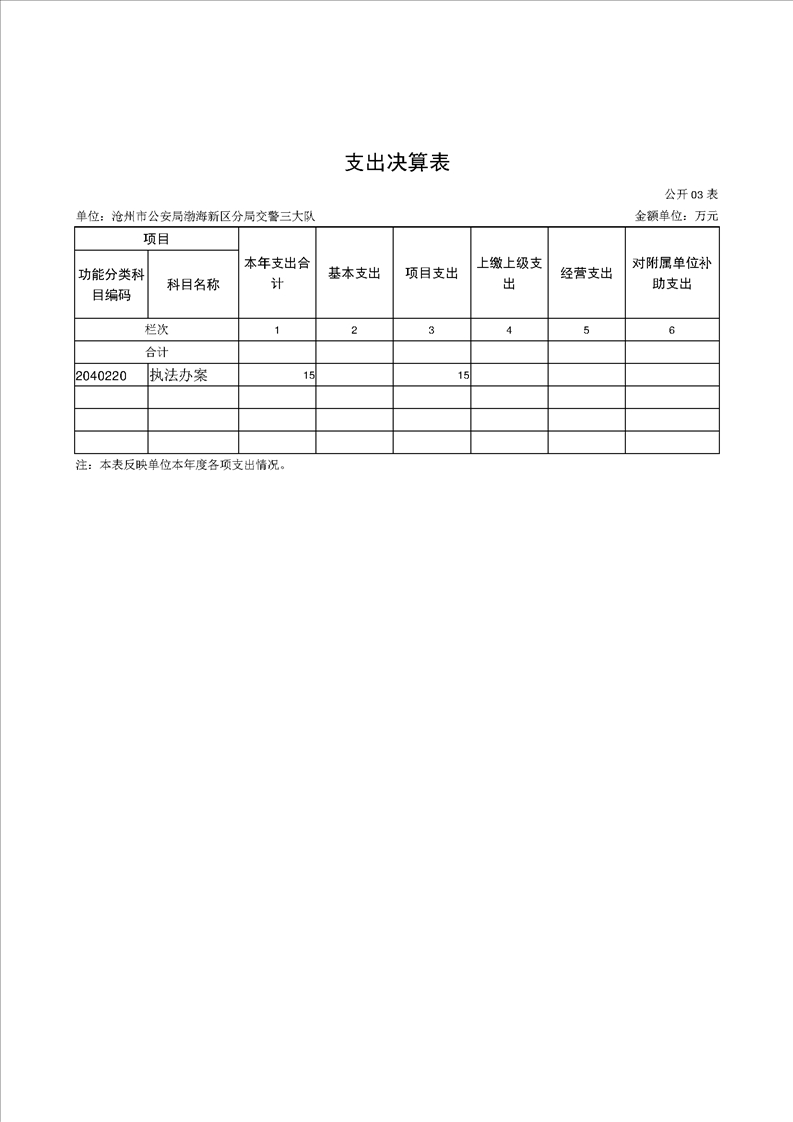 支出决算表

公开 03 表

单位：沧州市公安局渤海新区分局交警三大队

金额单位：万元

| 项目 | | 本年支出合计 | 基本支出 | 项目支出 | 上缴上级支出 | 经营支出 | 对附属单位补助支出 |
|---|---|---|---|---|---|---|---|
| 功能分类科目编码 | 科目名称 | | | | | | |
| 栏次 | | 1 | 2 | 3 | 4 | 5 | 6 |
| 合计 | | | | | | | |
| 2040220 | 执法办案 | 15 | | 15 | | | |
| | | | | | | | |
| | | | | | | | |
| | | | | | | | |

注：本表反映单位本年度各项支出情况。